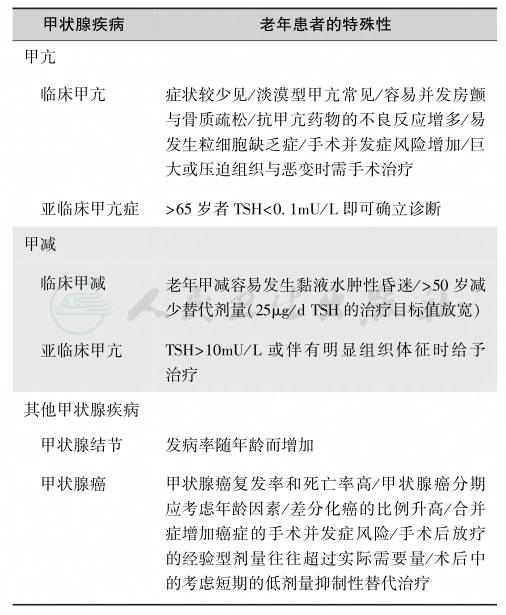 | 甲状腺疾病 | 老年患者的特殊性 |
|---|---|
| 甲亢 | |
| 临床甲亢 | 症状较少见/淡漠型甲亢常见/容易并发房颤与骨质疏松/抗甲亢药物的不良反应增多/易发生粒细胞缺乏症/手术并发症风险增加/巨大或压迫组织与恶变时需手术治疗 |
| 亚临床甲亢症 | >65 岁者 TSH<0.1mU/L 即可确立诊断 |
| 甲减 | |
| 临床甲减 | 老年甲减容易发生黏液水肿性昏迷/>50 岁减少替代剂量(25μg/d TSH 的治疗目标值放宽) |
| 亚临床甲亢 | TSH>10mU/L 或伴有明显组织体征时给予治疗 |
| 其他甲状腺疾病 | |
| 甲状腺结节 | 发病率随年龄而增加 |
| 甲状腺癌 | 甲状腺癌复发率和死亡率高/甲状腺癌分期应考虑年龄因素/差分化癌的比例升高/合并症增加癌症的手术并发症风险/手术后放疗的经验型剂量往往超过实际需要量/术后中的考虑短期的低剂量抑制性替代治疗 |